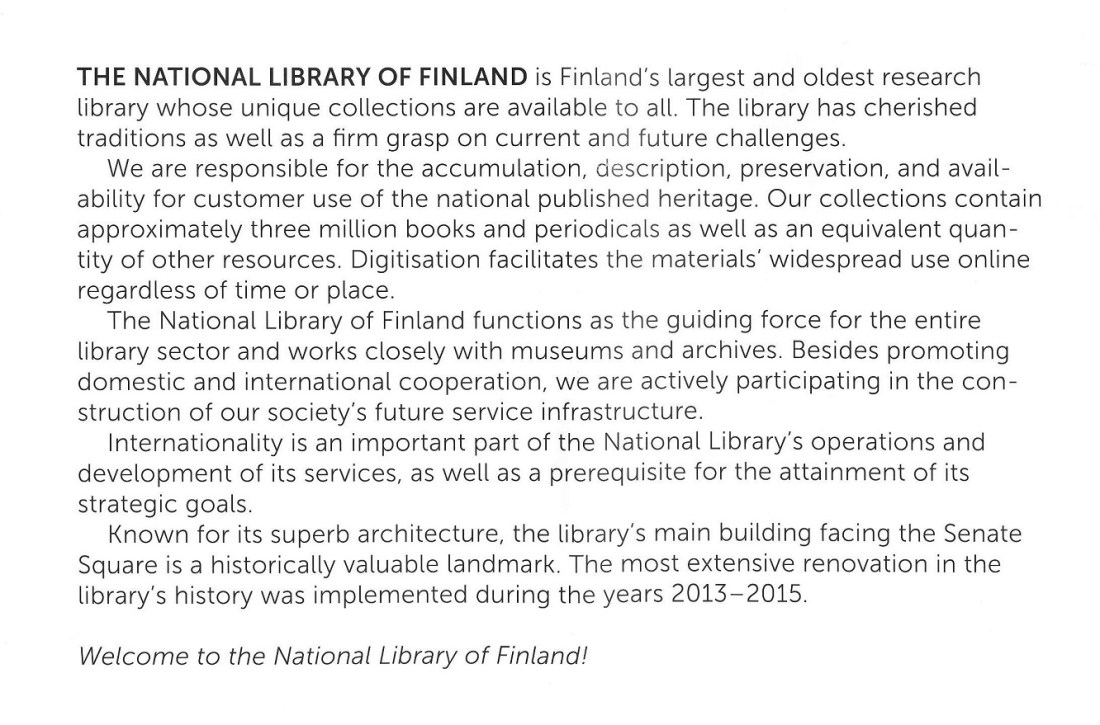 THE NATIONAL LIBRARY OF FINLAND is Finland's largest and oldest research library whose unique collections are available to all. The library has cherished traditions as well as a firm grasp on current and future challenges.

We are responsible for the accumulation, description, preservation, and availability for customer use of the national published heritage. Our collections contain approximately three million books and periodicals as well as an equivalent quantity of other resources. Digitisation facilitates the materials' widespread use online regardless of time or place.

The National Library of Finland functions as the guiding force for the entire library sector and works closely with museums and archives. Besides promoting domestic and international cooperation, we are actively participating in the construction of our society's future service infrastructure.

Internationality is an important part of the National Library's operations and development of its services, as well as a prerequisite for the attainment of its strategic goals.

Known for its superb architecture, the library's main building facing the Senate Square is a historically valuable landmark. The most extensive renovation in the library's history was implemented during the years 2013–2015.

Welcome to the National Library of Finland!